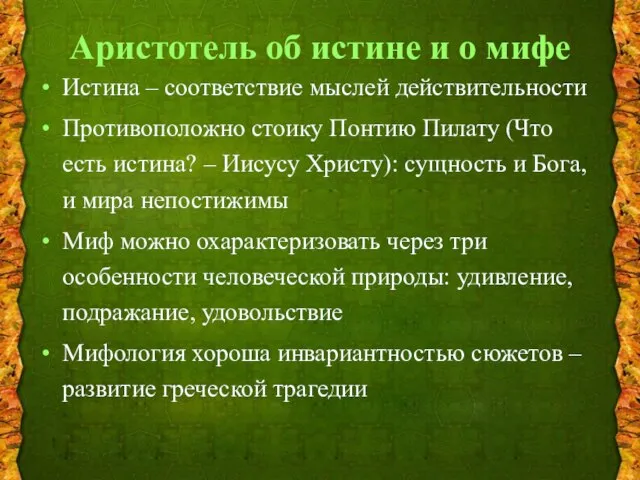 Аристотель об истине и о мифе

• Истина – соответствие мыслей действительности

• Противоположно стоику Понтию Пилату (Что есть истина? – Иисусу Христу): сущность и Бога, и мира непостижимы

• Миф можно охарактеризовать через три особенности человеческой природы: удивление, подражание, удовольствие

• Мифология хороша инвариантностью сюжетов – развитие греческой трагедии